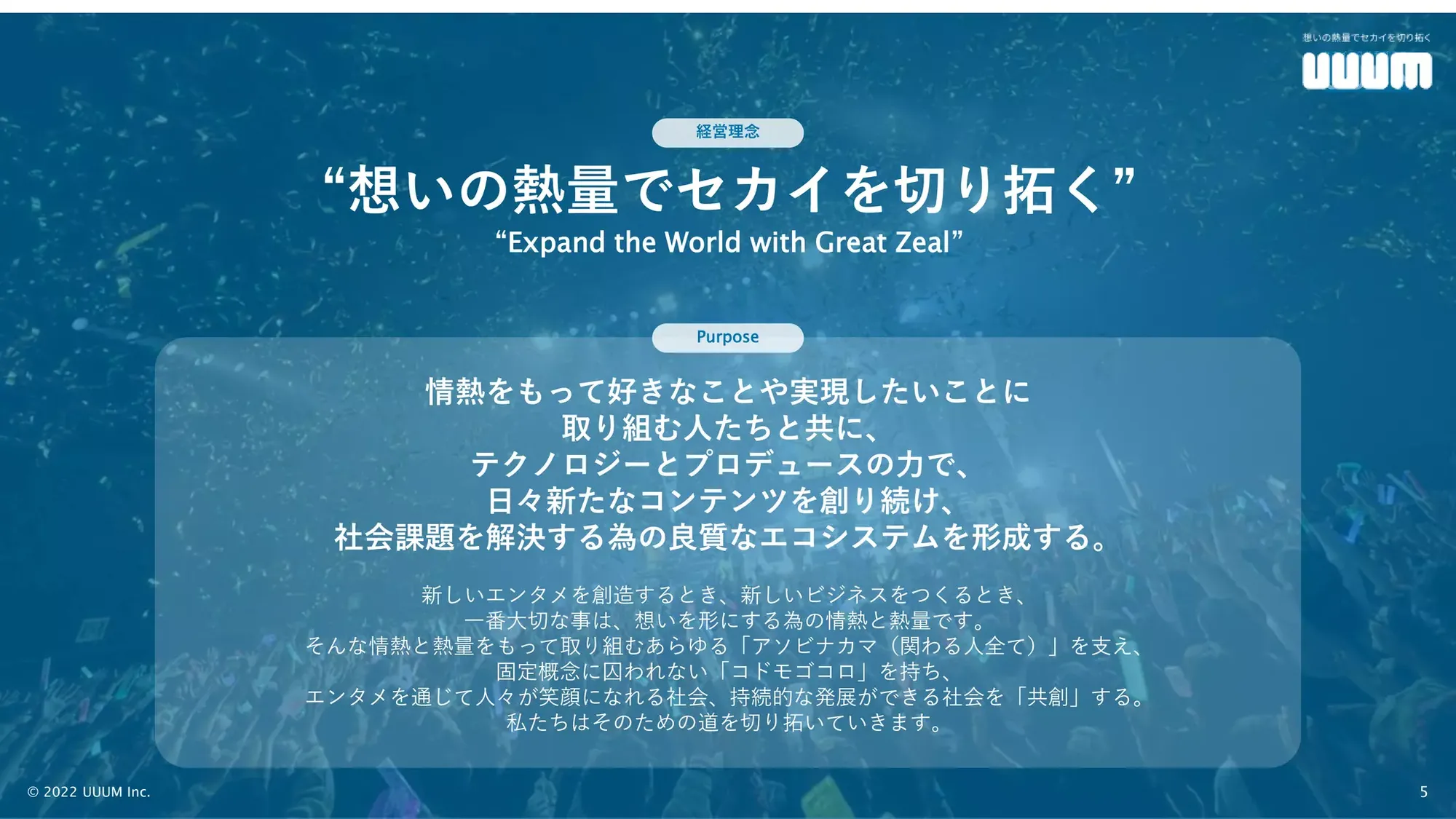 想いの熱量でセカイを切り拓く
UUUM

経営理念

“想いの熱量でセカイを切り拓く”
“Expand the World with Great Zeal”

Purpose

情熱をもって好きなことや実現したいことに
取り組む人たちと共に、
テクノロジーとプロデュースの力で、
日々新たなコンテンツを創り続け、
社会課題を解決する為の良質なエコシステムを形成する。

新しいエンタメを創造するとき、新しいビジネスをつくるとき、
一番大切な事は、想いを形にする為の情熱と熱量です。
そんな情熱と熱量をもって取り組むあらゆる「アソビナカマ（関わる人全て）」を支え、
固定概念に囚われない「コドモゴコロ」を持ち、
エンタメを通じて人々が笑顔になれる社会、持続的な発展ができる社会を「共創」する。
私たちはそのための道を切り拓いていきます。

© 2022 UUUM Inc.

5